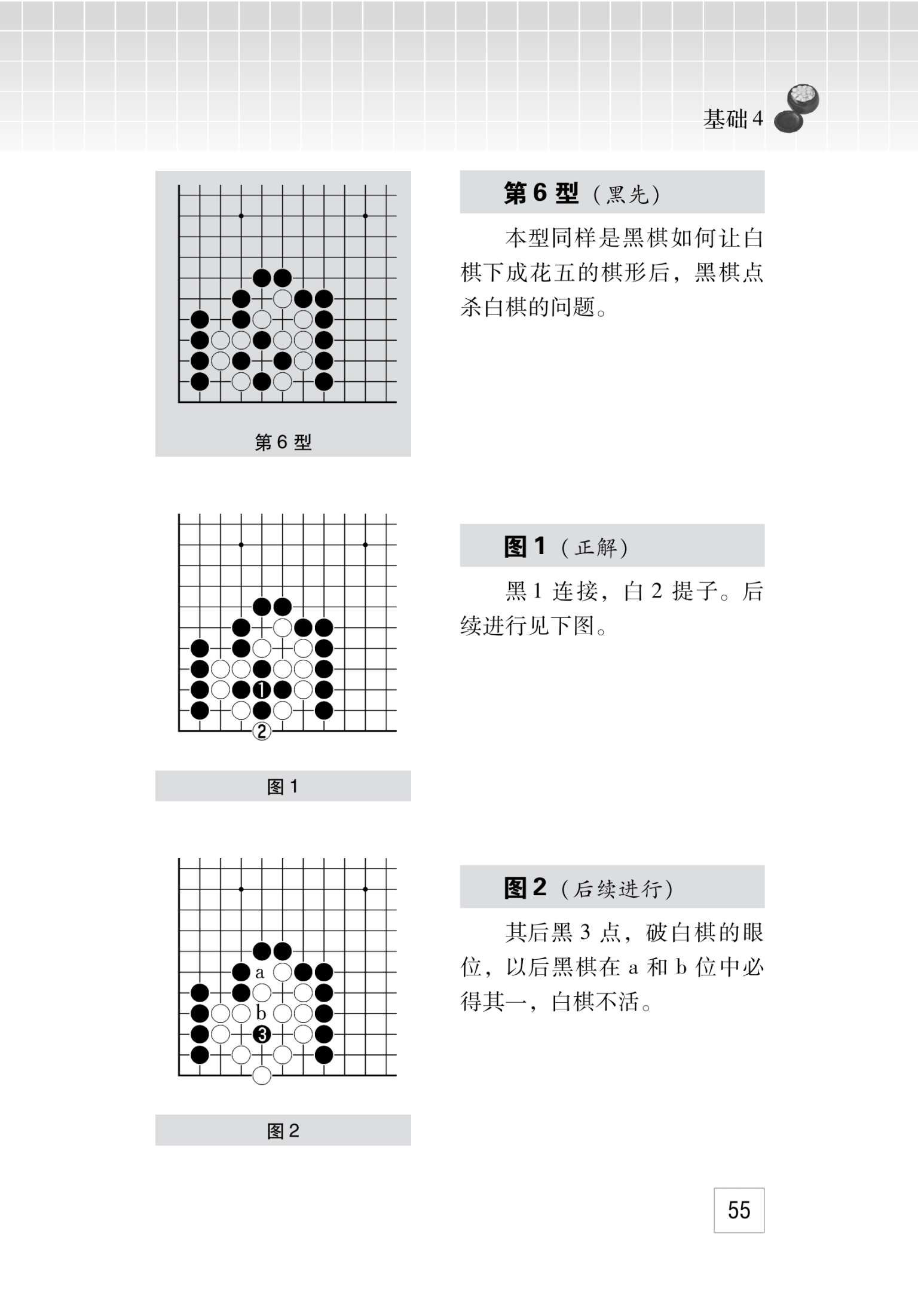 基础 4

第 6 型

第 6 型（黑先）

本型同样是黑棋如何让白棋下成花五的棋形后，黑棋点杀白棋的问题。

1
2

图 1

图 1（正解）

黑 1 连接，白 2 提子。后续进行见下图。

a
b
3

图 2

图 2（后续进行）

其后黑 3 点，破白棋的眼位，以后黑棋在 a 和 b 位中必得其一，白棋不活。

55